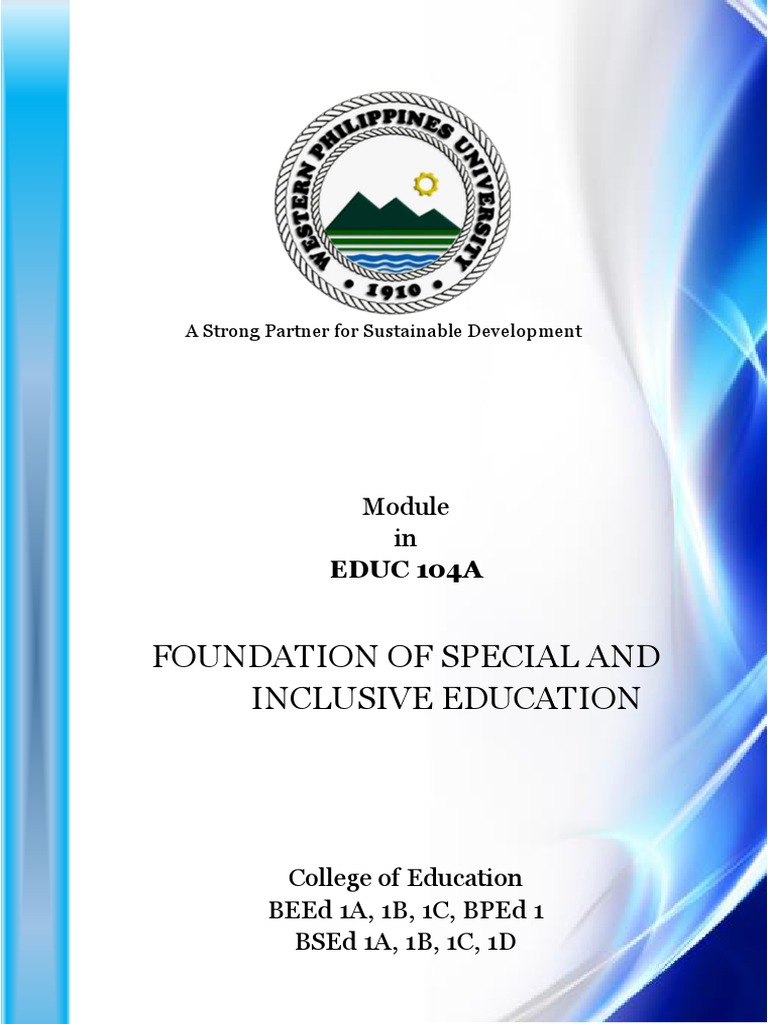 WESTERN PHILIPPINES UNIVERSITY
1910

A Strong Partner for Sustainable Development

Module
in
EDUC 104A

FOUNDATION OF SPECIAL AND INCLUSIVE EDUCATION

College of Education
BEEd 1A, 1B, 1C, BPEd 1
BSEd 1A, 1B, 1C, 1D